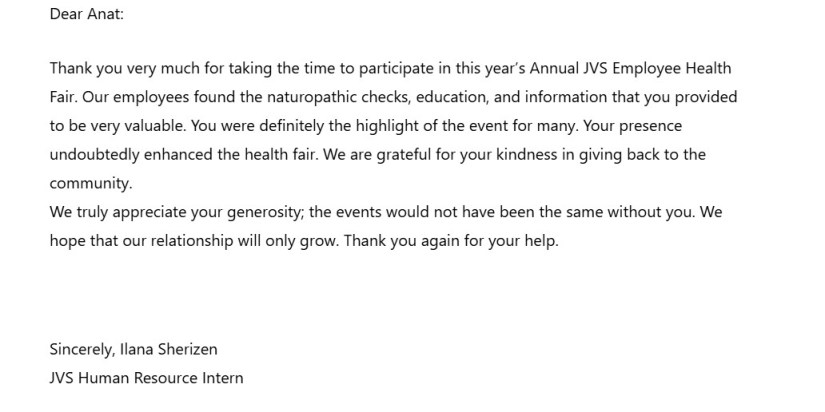 Dear Anat:

Thank you very much for taking the time to participate in this year's Annual JVS Employee Health Fair. Our employees found the naturopathic checks, education, and information that you provided to be very valuable. You were definitely the highlight of the event for many. Your presence undoubtedly enhanced the health fair. We are grateful for your kindness in giving back to the community.

We truly appreciate your generosity; the events would not have been the same without you. We hope that our relationship will only grow. Thank you again for your help.

Sincerely, Ilana Sherizen
JVS Human Resource Intern